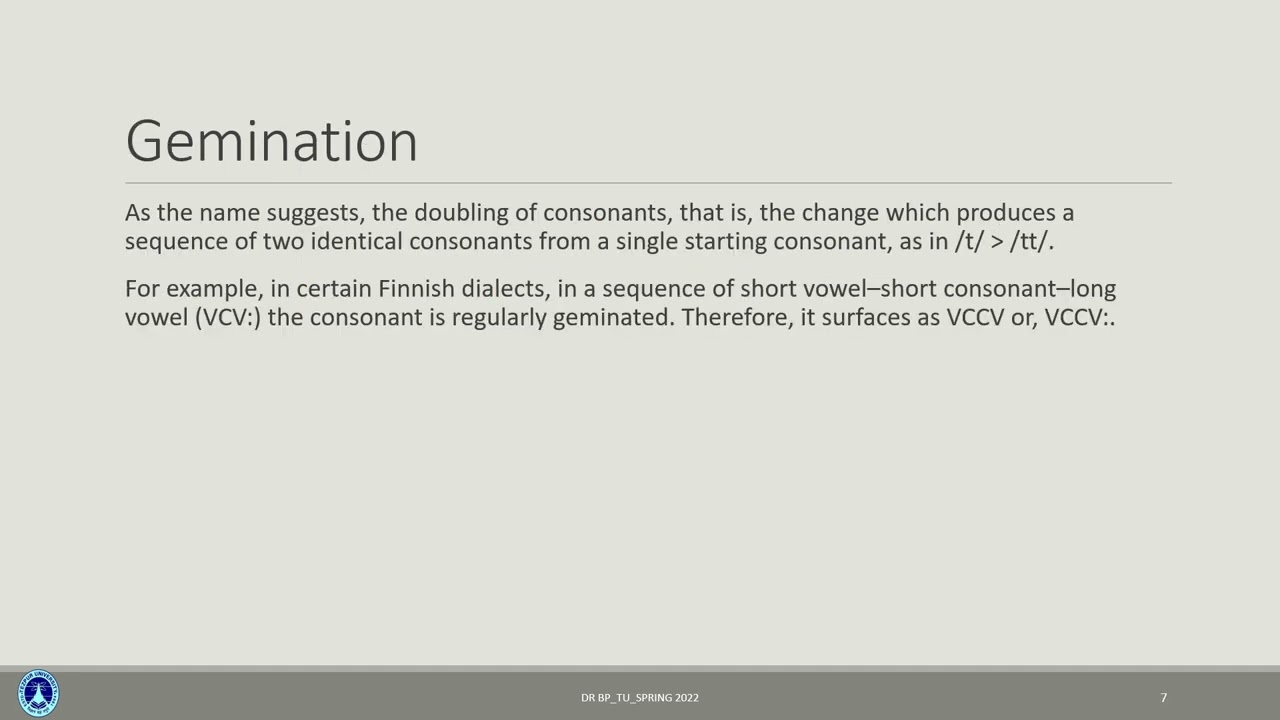 Gemination

As the name suggests, the doubling of consonants, that is, the change which produces a sequence of two identical consonants from a single starting consonant, as in /t/ > /tt/.

For example, in certain Finnish dialects, in a sequence of short vowel–short consonant–long vowel (VCV:) the consonant is regularly geminated. Therefore, it surfaces as VCCV or, VCCV:.

DR BP_TU_SPRING 2022

7